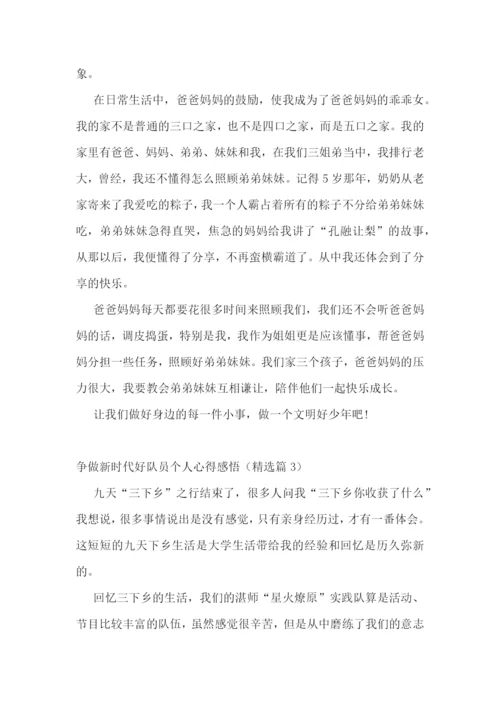 象。

在日常生活中，爸爸妈妈的鼓励，使我成为了爸爸妈妈的乖乖女。我的家不是普通的三口之家，也不是四口之家，而是五口之家。我的家里有爸爸、妈妈、弟弟、妹妹和我，在我们三姐弟当中，我排行老大，曾经，我还不懂得怎么照顾弟弟妹妹。记得5岁那年，奶奶从老家寄来了我爱吃的粽子，我一个人霸占着所有的粽子不分给弟弟妹妹吃，弟弟妹妹急得直哭，焦急的妈妈给我讲了“孔融让梨”的故事，从那以后，我便懂得了分享，不再蛮横霸道了。从中我还体会到了分享的快乐。

爸爸妈妈每天都要花很多时间来照顾我们，我们还不会听爸爸妈妈的话，调皮捣蛋，特别是我，我作为姐姐更是应该懂事，帮爸爸妈妈分担一些任务，照顾好弟弟妹妹。我们家三个孩子，爸爸妈妈的压力很大，我要教会弟弟妹妹互相谦让，陪伴他们一起快乐成长。

让我们做好身边的每一件小事，做一个文明好少年吧！

争做新时代好队员个人心得感悟（精选篇3）

九天“三下乡”之行结束了，很多人问我“三下乡你收获了什么”我想说，很多事情说出是没有感觉，只有亲身经历过，才有一番体会。这短短的九天下乡生活是大学生活带给我的经验和回忆是历久弥新的。

回忆三下乡的生活，我们的湛师“星火燎原”实践队算是活动、节目比较丰富的队伍，虽然感觉很辛苦，但是从中磨练了我们的意志